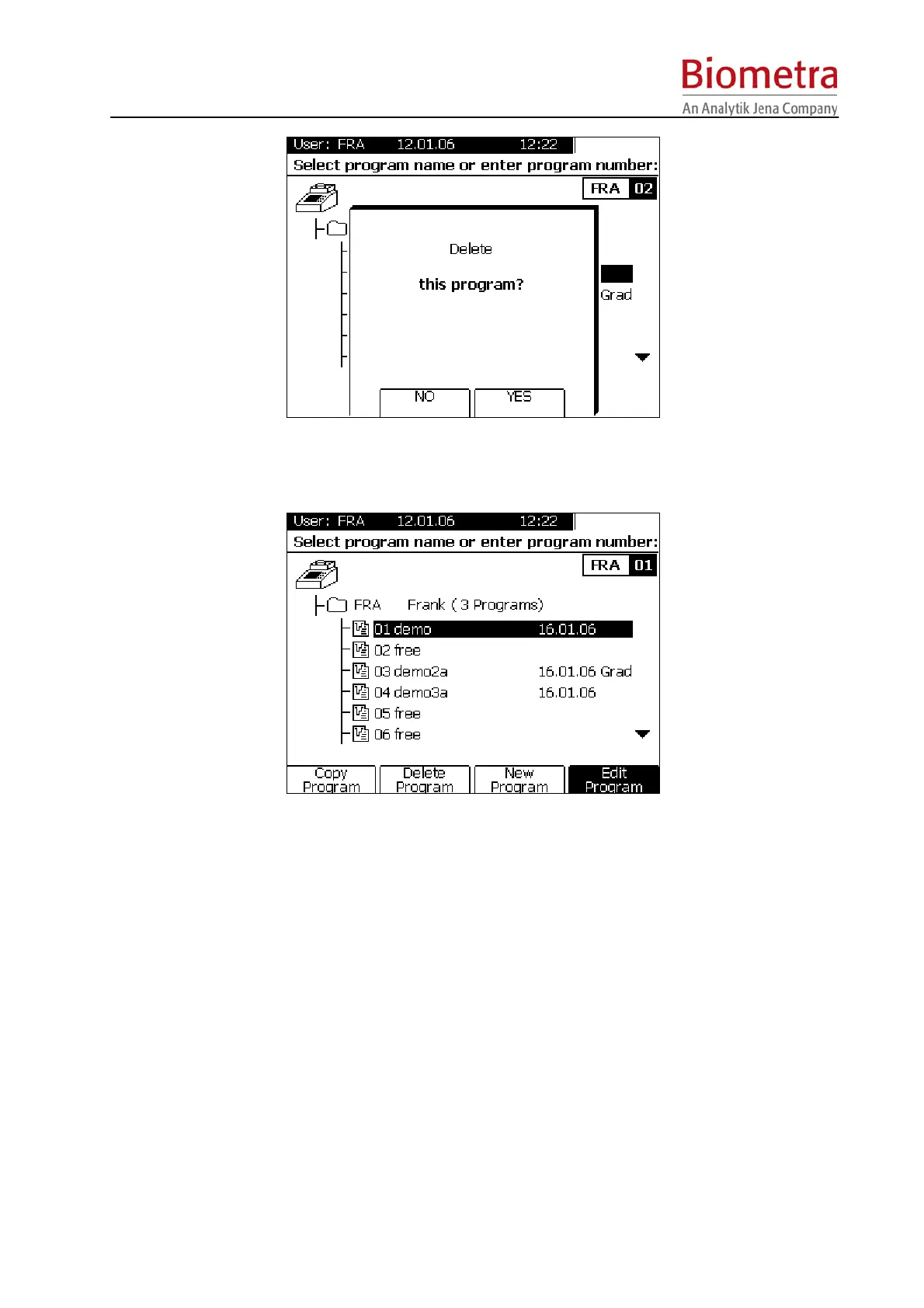 Biometra
An Analytik Jena Company

User: FRA 12.01.06 12:22
Select program name or enter program number:
FRA 02

Delete

this program?

Grad

NO YES

User: FRA 12.01.06 12:22
Select program name or enter program number:
FRA 01

FRA Frank ( 3 Programs)
01 demo 16.01.06
02 free
03 demo2a 16.01.06 Grad
04 demo3a 16.01.06
05 free
06 free

Copy Program
Delete Program
New Program
Edit Program